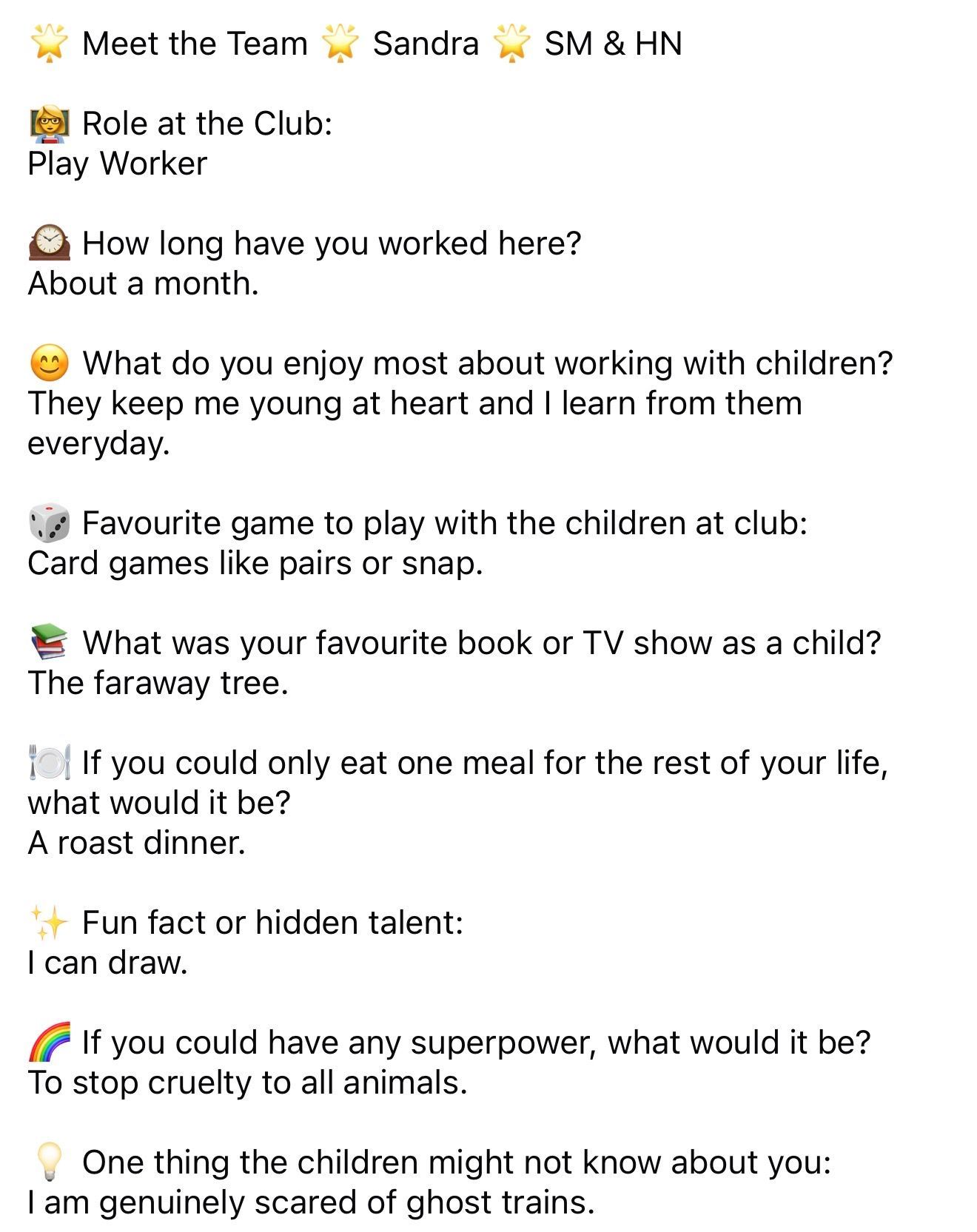 🌟 Meet the Team 🌟 Sandra 🌟 SM & HN

👩‍🏫 Role at the Club:
Play Worker

🕰️ How long have you worked here?
About a month.

😊 What do you enjoy most about working with children?
They keep me young at heart and I learn from them everyday.

🎲 Favourite game to play with the children at club:
Card games like pairs or snap.

📚 What was your favourite book or TV show as a child?
The faraway tree.

🍽️ If you could only eat one meal for the rest of your life, what would it be?
A roast dinner.

✨ Fun fact or hidden talent:
I can draw.

🌈 If you could have any superpower, what would it be?
To stop cruelty to all animals.

💡 One thing the children might not know about you:
I am genuinely scared of ghost trains.